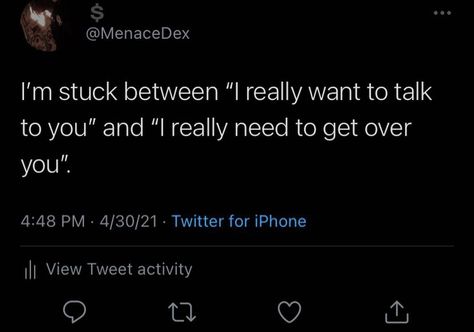 $
@MenaceDex

I'm stuck between "I really want to talk to you" and "I really need to get over you".

4:48 PM · 4/30/21 · Twitter for iPhone

View Tweet activity